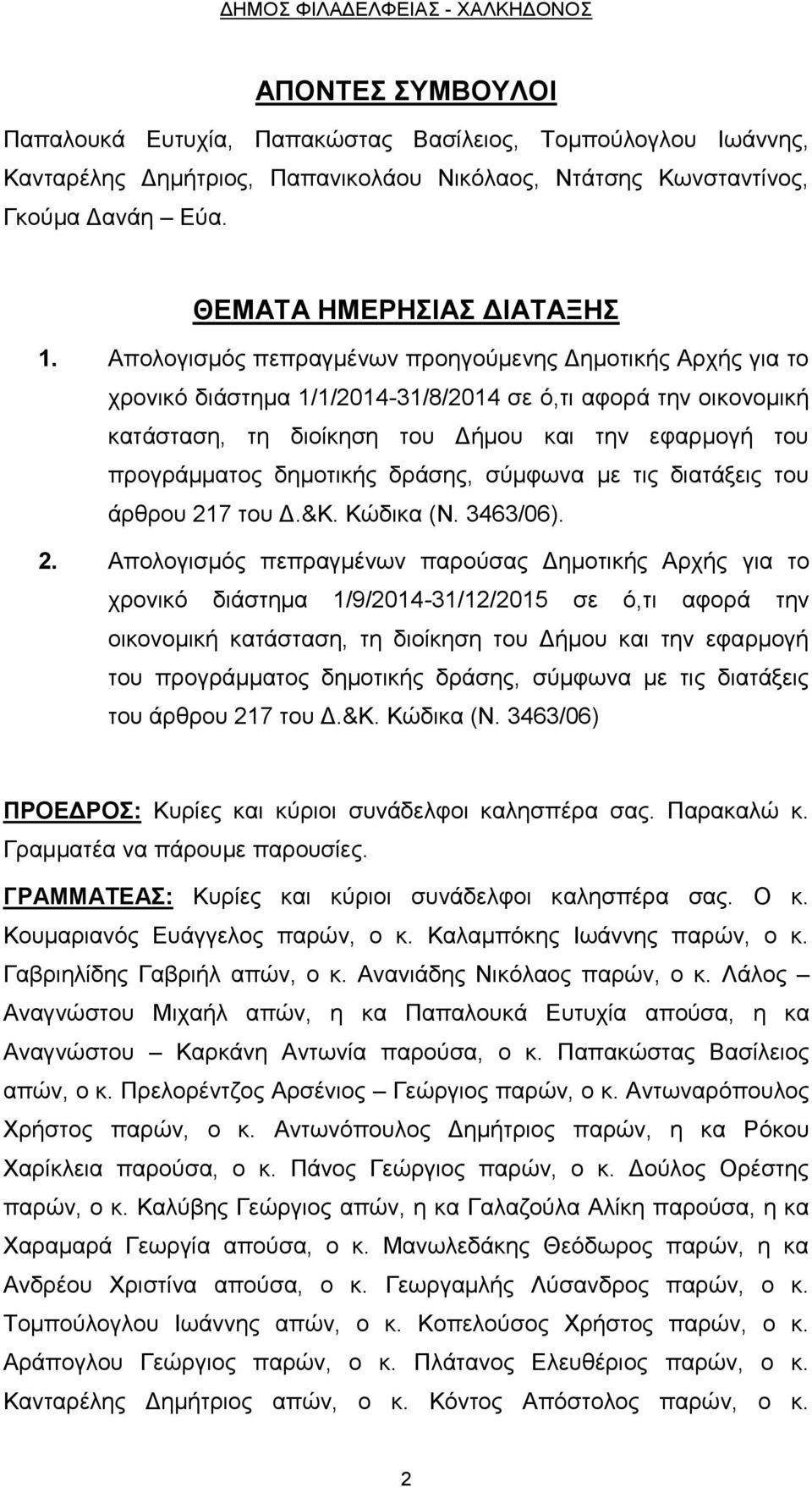 ΔΗΜΟΣ ΦΙΛΑΔΕΛΦΕΙΑΣ - ΧΑΛΚΗΔΟΝΟΣ

ΑΠΟΝΤΕΣ ΣΥΜΒΟΥΛΟΙ

Παπαλουκά Ευτυχία, Παπακώστας Βασίλειος, Τομπούλογλου Ιωάννης, Κανταρέλης Δημήτριος, Παπανικολάου Νικόλαος, Ντάτσης Κωνσταντίνος, Γκούμα Δανάη – Εύα.

ΘΕΜΑΤΑ ΗΜΕΡΗΣΙΑΣ ΔΙΑΤΑΞΗΣ

1. Απολογισμός πεπραγμένων προηγούμενης Δημοτικής Αρχής για το χρονικό διάστημα 1/1/2014-31/8/2014 σε ό,τι αφορά την οικονομική κατάσταση, τη διοίκηση του Δήμου και την εφαρμογή του προγράμματος δημοτικής δράσης, σύμφωνα με τις διατάξεις του άρθρου 217 του Δ.&Κ. Κώδικα (Ν. 3463/06).

2. Απολογισμός πεπραγμένων παρούσας Δημοτικής Αρχής για το χρονικό διάστημα 1/9/2014-31/12/2015 σε ό,τι αφορά την οικονομική κατάσταση, τη διοίκηση του Δήμου και την εφαρμογή του προγράμματος δημοτικής δράσης, σύμφωνα με τις διατάξεις του άρθρου 217 του Δ.&Κ. Κώδικα (Ν. 3463/06)

ΠΡΟΕΔΡΟΣ: Κυρίες και κύριοι συνάδελφοι καλησπέρα σας. Παρακαλώ κ. Γραμματέα να πάρουμε παρουσίες.

ΓΡΑΜΜΑΤΕΑΣ: Κυρίες και κύριοι συνάδελφοι καλησπέρα σας. Ο κ. Κουμαριανός Ευάγγελος παρών, ο κ. Καλαμπόκης Ιωάννης παρών, ο κ. Γαβριηλίδης Γαβριήλ απών, ο κ. Ανανιάδης Νικόλαος παρών, ο κ. Λάλος – Αναγνώστου Μιχαήλ απών, η κα Παπαλουκά Ευτυχία απούσα, η κα Αναγνώστου – Καρκάνη Αντωνία παρούσα, ο κ. Παπακώστας Βασίλειος απών, ο κ. Πρελορέντζος Αρσένιος – Γεώργιος παρών, ο κ. Αντωναρόπουλος Χρήστος παρών, ο κ. Αντωνόπουλος Δημήτριος παρών, η κα Ρόκου Χαρίκλεια παρούσα, ο κ. Πάνος Γεώργιος παρών, ο κ. Δούλος Ορέστης παρών, ο κ. Καλύβης Γεώργιος απών, η κα Γαλαζούλα Αλίκη παρούσα, η κα Χαραμαρά Γεωργία απούσα, ο κ. Μανωλεδάκης Θεόδωρος παρών, η κα Ανδρέου Χριστίνα απούσα, ο κ. Γεωργαμλής Λύσανδρος παρών, ο κ. Τομπούλογλου Ιωάννης απών, ο κ. Κοπελούσος Χρήστος παρών, ο κ. Αράπογλου Γεώργιος παρών, ο κ. Πλάτανος Ελευθέριος παρών, ο κ. Κανταρέλης Δημήτριος απών, ο κ. Κόντος Απόστολος παρών, ο κ.

2